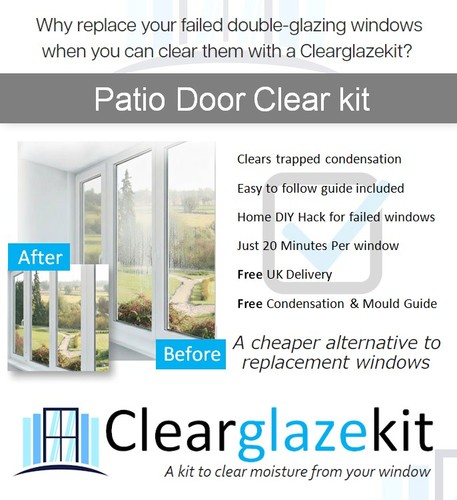 Why replace your failed double-glazing windows when you can clear them with a Clearglazekit?

Patio Door Clear kit

Clears trapped condensation

Easy to follow guide included

Home DIY Hack for failed windows

Just 20 Minutes Per window

Free UK Delivery

Free Condensation & Mould Guide

After

Before

A cheaper alternative to replacement windows

Clearglazekit

A kit to clear moisture from your window